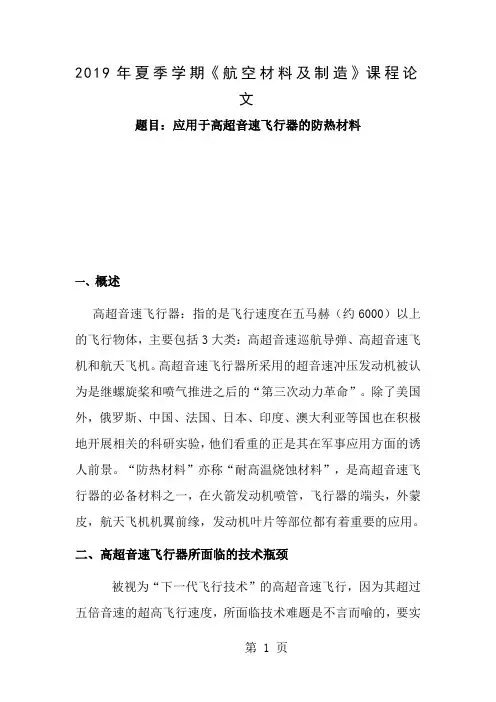 2019 年夏季学期《航空材料及制造》课程论文

题目：应用于高超音速飞行器的防热材料

一、概述

高超音速飞行器：指的是飞行速度在五马赫（约 6000）以上的飞行物体，主要包括 3 大类：高超音速巡航导弹、高超音速飞机和航天飞机。高超音速飞行器所采用的超音速冲压发动机被认为是继螺旋桨和喷气推进之后的“第三次动力革命”。除了美国外，俄罗斯、中国、法国、日本、印度、澳大利亚等国也在积极地开展相关的科研实验，他们看重的正是其在军事应用方面的诱人前景。“防热材料”亦称“耐高温烧蚀材料”，是高超音速飞行器的必备材料之一，在火箭发动机喷管，飞行器的端头，外蒙皮，航天飞机机翼前缘，发动机叶片等部位都有着重要的应用。

二、高超音速飞行器所面临的技术瓶颈

被视为“下一代飞行技术”的高超音速飞行，因为其超过五倍音速的超高飞行速度，所面临技术难题是不言而喻的，要实

第 1 页